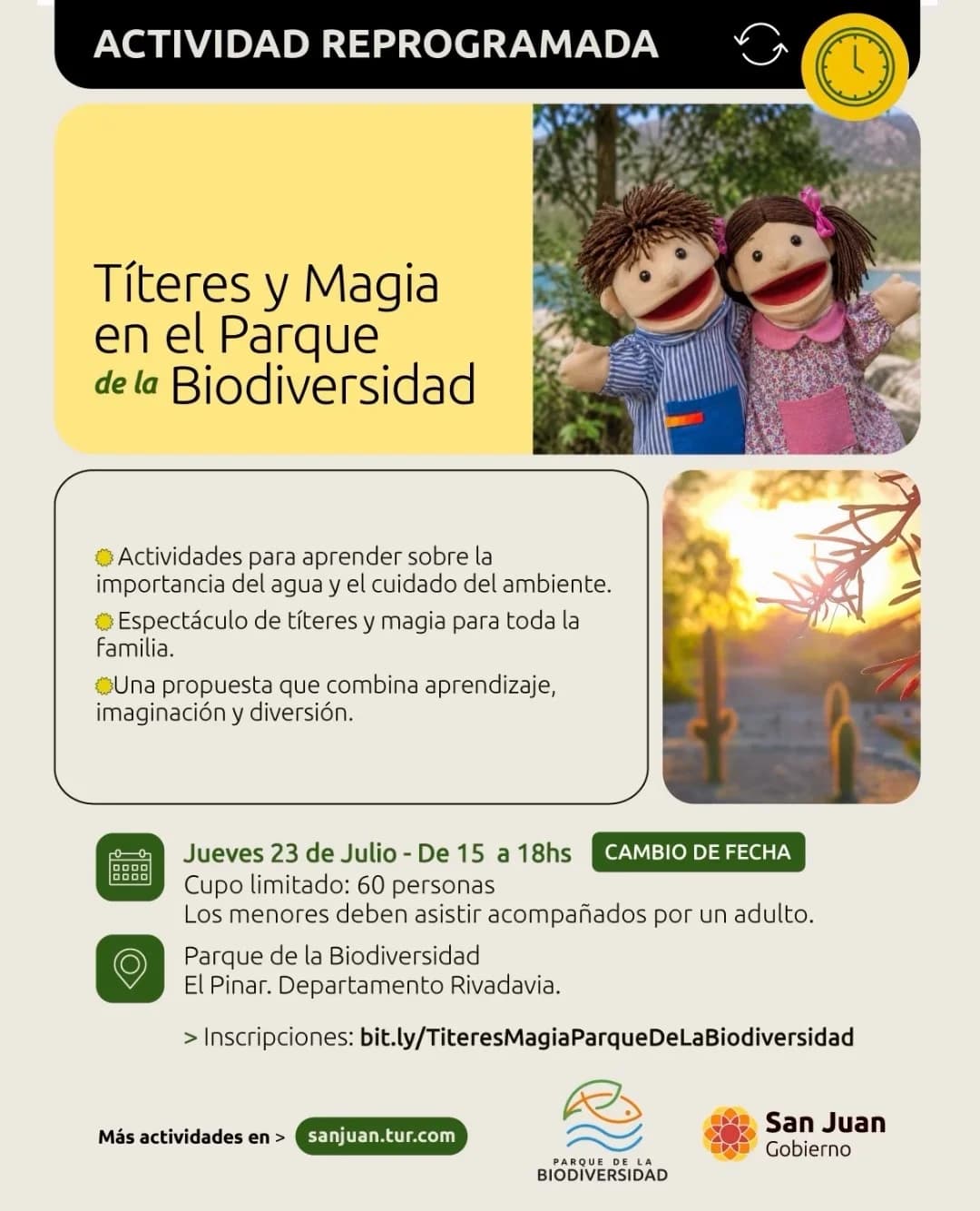 ACTIVIDAD REPROGRAMADA

Títeres y Magia en el Parque de la Biodiversidad

Actividades para aprender sobre la importancia del agua y el cuidado del ambiente.

Espectáculo de títeres y magia para toda la familia.

Una propuesta que combina aprendizaje, imaginación y diversión.

Jueves 23 de Julio - De 15 a 18hs CAMBIO DE FECHA
Cupo limitado: 60 personas
Los menores deben asistir acompañados por un adulto.

Parque de la Biodiversidad
El Pinar. Departamento Rivadavia.

> Inscripciones: bit.ly/TiteresMagiaParqueDeLaBiodiversidad

Más actividades en > sanjuan.tur.com

PARQUE DE LA BIODIVERSIDAD

San Juan Gobierno